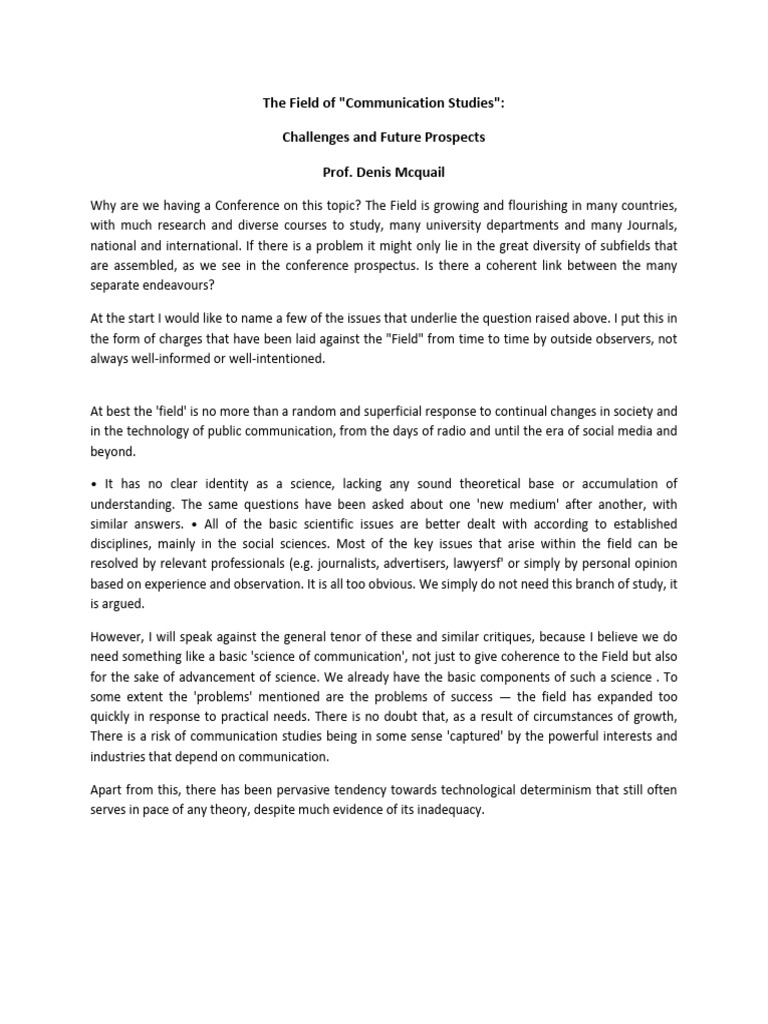 The Field of "Communication Studies":

Challenges and Future Prospects

Prof. Denis Mcquail

Why are we having a Conference on this topic? The Field is growing and flourishing in many countries, with much research and diverse courses to study, many university departments and many Journals, national and international. If there is a problem it might only lie in the great diversity of subfields that are assembled, as we see in the conference prospectus. Is there a coherent link between the many separate endeavours?

At the start I would like to name a few of the issues that underlie the question raised above. I put this in the form of charges that have been laid against the "Field" from time to time by outside observers, not always well-informed or well-intentioned.

At best the 'field' is no more than a random and superficial response to continual changes in society and in the technology of public communication, from the days of radio and until the era of social media and beyond.

• It has no clear identity as a science, lacking any sound theoretical base or accumulation of understanding. The same questions have been asked about one 'new medium' after another, with similar answers. • All of the basic scientific issues are better dealt with according to established disciplines, mainly in the social sciences. Most of the key issues that arise within the field can be resolved by relevant professionals (e.g. journalists, advertisers, lawyersf' or simply by personal opinion based on experience and observation. It is all too obvious. We simply do not need this branch of study, it is argued.

However, I will speak against the general tenor of these and similar critiques, because I believe we do need something like a basic 'science of communication', not just to give coherence to the Field but also for the sake of advancement of science. We already have the basic components of such a science . To some extent the 'problems' mentioned are the problems of success — the field has expanded too quickly in response to practical needs. There is no doubt that, as a result of circumstances of growth, There is a risk of communication studies being in some sense 'captured' by the powerful interests and industries that depend on communication.

Apart from this, there has been pervasive tendency towards technological determinism that still often serves in pace of any theory, despite much evidence of its inadequacy.